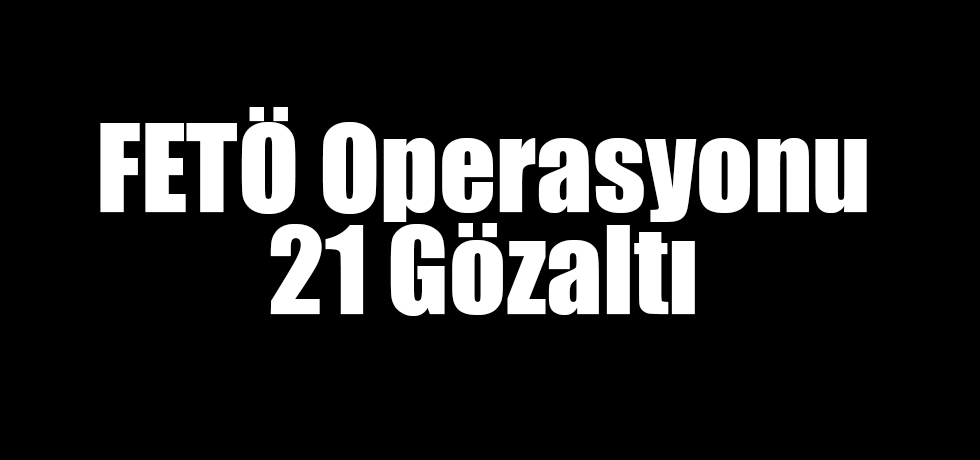 FETÖ Operasyonu
21 Gözaltı